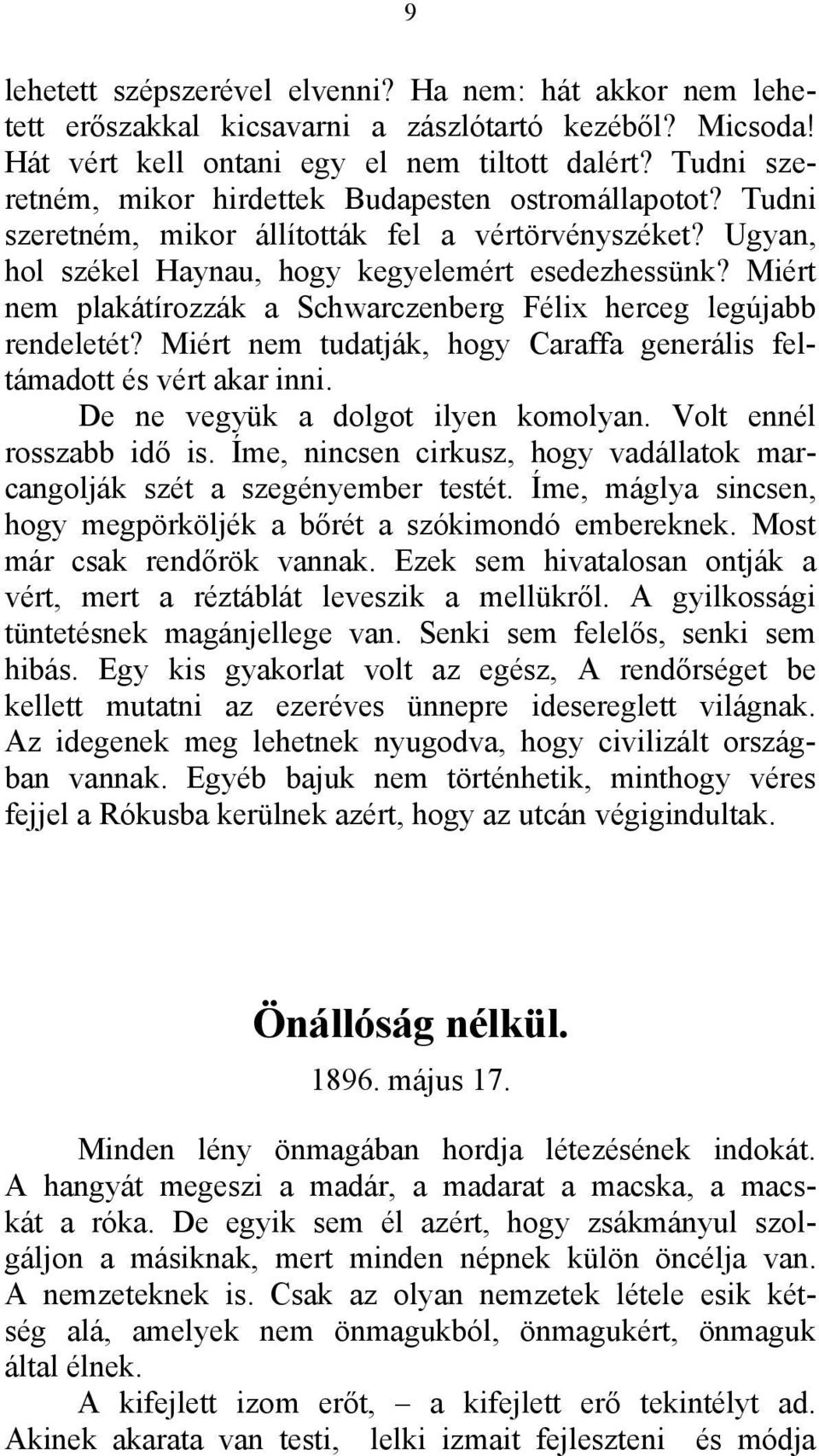 9

lehetett szépszerével elvenni? Ha nem: hát akkor nem lehetett erőszakkal kicsavarni a zászlótartó kezéből? Micsoda! Hát vért kell ontani egy el nem tiltott dalért? Tudni szeretném, mikor hirdettek Budapesten ostromállapotot? Tudni szeretném, mikor állították fel a vértörvényszéket? Ugyan, hol székel Haynau, hogy kegyelemért esedezhessünk? Miért nem plakátírozzák a Schwarczenberg Félix herceg legújabb rendeletét? Miért nem tudatják, hogy Caraffa generális feltámadott és vért akar inni.

De ne vegyük a dolgot ilyen komolyan. Volt ennél rosszabb idő is. Íme, nincsen cirkusz, hogy vadállatok marcangolják szét a szegényember testét. Íme, máglya sincsen, hogy megpörköljék a bőrét a szókimondó embereknek. Most már csak rendőrök vannak. Ezek sem hivatalosan ontják a vért, mert a réztáblát leveszik a mellükről. A gyilkossági tüntetésnek magánjellege van. Senki sem felelős, senki sem hibás. Egy kis gyakorlat volt az egész, A rendőrséget be kellett mutatni az ezeréves ünnepre idesereglett világnak. Az idegenek meg lehetnek nyugodva, hogy civilizált országban vannak. Egyéb bajuk nem történhetik, minthogy véres fejjel a Rókusba kerülnek azért, hogy az utcán végigindultak.

Önállóság nélkül.

1896. május 17.

Minden lény önmagában hordja létezésének indokát. A hangyát megeszi a madár, a madarat a macska, a macskát a róka. De egyik sem él azért, hogy zsákmányul szolgáljon a másiknak, mert minden népnek külön öncélja van. A nemzeteknek is. Csak az olyan nemzetek létele esik kétség alá, amelyek nem önmagukból, önmagukért, önmaguk által élnek.

A kifejlett izom erőt, – a kifejlett erő tekintélyt ad. Akinek akarata van testi, lelki izmait fejleszteni és módja